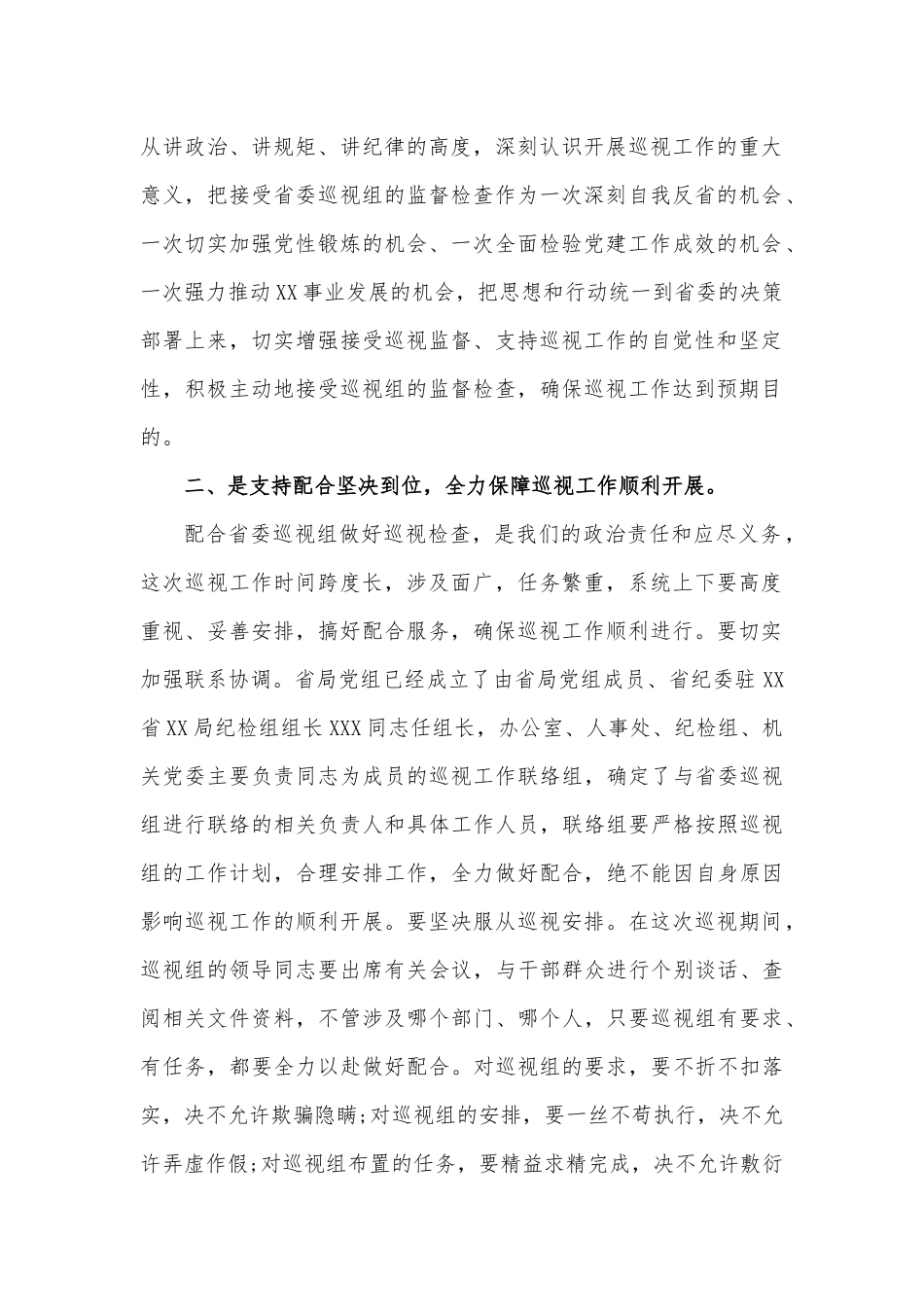 从讲政治、讲规矩、讲纪律的高度，深刻认识开展巡视工作的重大意义，把接受省委巡视组的监督检查作为一次深刻自我反省的机会、一次切实加强党性锻炼的机会、一次全面检验党建工作成效的机会、一次强力推动XX事业发展的机会，把思想和行动统一到省委的决策部署上来，切实增强接受巡视监督、支持巡视工作的自觉性和坚定性，积极主动地接受巡视组的监督检查，确保巡视工作达到预期目的。

二、是支持配合坚决到位，全力保障巡视工作顺利开展。

配合省委巡视组做好巡视检查，是我们的政治责任和应尽义务，这次巡视工作时间跨度长，涉及面广，任务繁重，系统上下要高度重视、妥善安排，搞好配合服务，确保巡视工作顺利进行。要切实加强联系协调。省局党组已经成立了由省局党组成员、省纪委驻XX省XX局纪检组组长XXX同志任组长，办公室、人事处、纪检组、机关党委主要负责同志为成员的巡视工作联络组，确定了与省委巡视组进行联络的相关负责人和具体工作人员，联络组要严格按照巡视组的工作计划，合理安排工作，全力做好配合，绝不能因自身原因影响巡视工作的顺利开展。要坚决服从巡视安排。在这次巡视期间，巡视组的领导同志要出席有关会议，与干部群众进行个别谈话、查阅相关文件资料，不管涉及哪个部门、哪个人，只要巡视组有要求、有任务，都要全力以赴做好配合。对巡视组的要求，要不折不扣落实，决不允许欺骗隐瞒;对巡视组的安排，要一丝不苟执行，决不允许弄虚作假;对巡视组布置的任务，要精益求精完成，决不允许敷衍